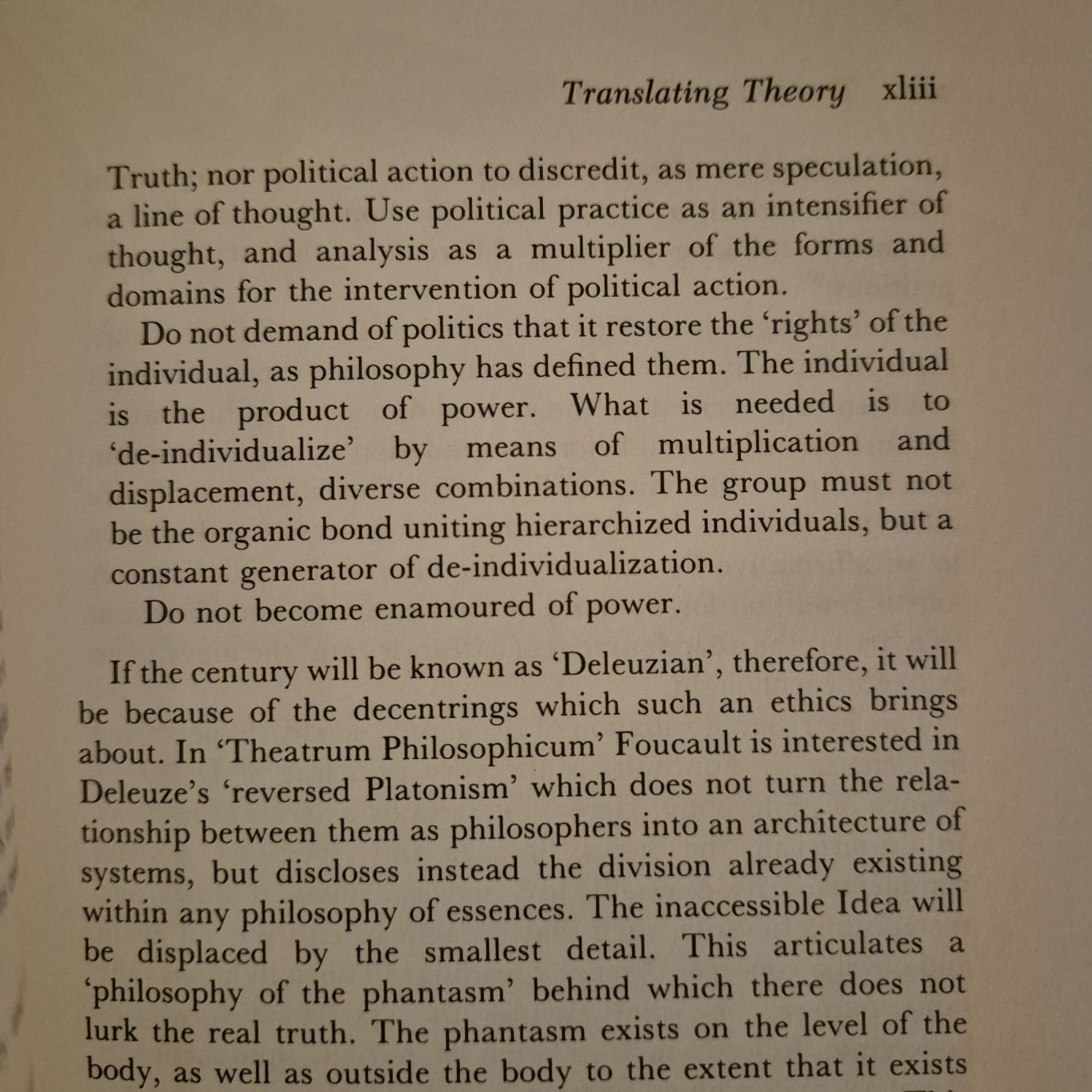 Translating Theory xliii

Truth; nor political action to discredit, as mere speculation, a line of thought. Use political practice as an intensifier of thought, and analysis as a multiplier of the forms and domains for the intervention of political action.

Do not demand of politics that it restore the 'rights' of the individual, as philosophy has defined them. The individual is the product of power. What is needed is to 'de-individualize' by means of multiplication and displacement, diverse combinations. The group must not be the organic bond uniting hierarchized individuals, but a constant generator of de-individualization.

Do not become enamoured of power.

If the century will be known as 'Deleuzian', therefore, it will be because of the decentrings which such an ethics brings about. In 'Theatrum Philosophicum' Foucault is interested in Deleuze's 'reversed Platonism' which does not turn the relationship between them as philosophers into an architecture of systems, but discloses instead the division already existing within any philosophy of essences. The inaccessible Idea will be displaced by the smallest detail. This articulates a 'philosophy of the phantasm' behind which there does not lurk the real truth. The phantasm exists on the level of the body, as well as outside the body to the extent that it exists